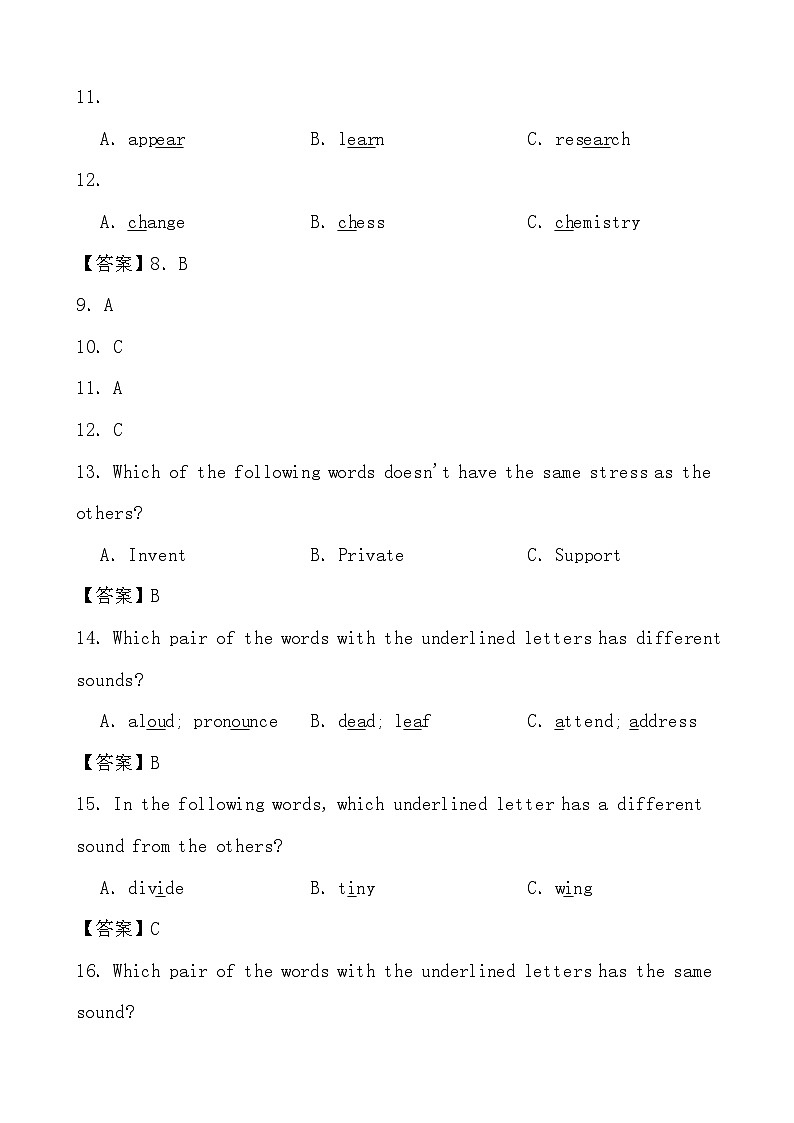 11.

A. appear　　B. learn　　C. research

12.

A. change　　B. chess　　C. chemistry

【答案】8. B

9. A

10. C

11. A

12. C

13. Which of the following words doesn't have the same stress as the others?

A. Invent　　B. Private　　C. Support

【答案】B

14. Which pair of the words with the underlined letters has different sounds?

A. aloud; pronounce　　B. dead; leaf　　C. attend; address

【答案】B

15. In the following words, which underlined letter has a different sound from the others?

A. divide　　B. tiny　　C. wing

【答案】C

16. Which pair of the words with the underlined letters has the same sound?